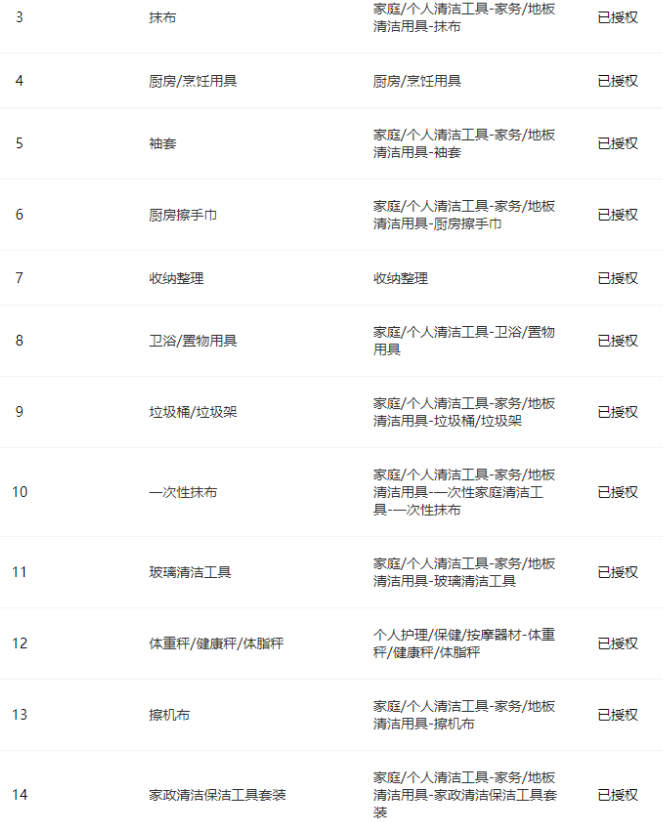 | 3 | 抹布 | 家庭/个人清洁工具-家务/地板清洁用具-抹布 | 已授权 |
|---|---|---|---|
| 4 | 厨房/烹饪用具 | 厨房/烹饪用具 | 已授权 |
| 5 | 袖套 | 家庭/个人清洁工具-家务/地板清洁用具-袖套 | 已授权 |
| 6 | 厨房擦手巾 | 家庭/个人清洁工具-家务/地板清洁用具-厨房擦手巾 | 已授权 |
| 7 | 收纳整理 | 收纳整理 | 已授权 |
| 8 | 卫浴/置物用具 | 家庭/个人清洁工具-卫浴/置物用具 | 已授权 |
| 9 | 垃圾桶/垃圾架 | 家庭/个人清洁工具-家务/地板清洁用具-垃圾桶/垃圾架 | 已授权 |
| 10 | 一次性抹布 | 家庭/个人清洁工具-家务/地板清洁用具-一次性家庭清洁工具-一次性抹布 | 已授权 |
| 11 | 玻璃清洁工具 | 家庭/个人清洁工具-家务/地板清洁用具-玻璃清洁工具 | 已授权 |
| 12 | 体重秤/健康秤/体脂秤 | 个人护理/保健/按摩器材-体重秤/健康秤/体脂秤 | 已授权 |
| 13 | 擦机布 | 家庭/个人清洁工具-家务/地板清洁用具-擦机布 | 已授权 |
| 14 | 家政清洁保洁工具套装 | 家庭/个人清洁工具-家务/地板清洁用具-家政清洁保洁工具套装 | 已授权 |